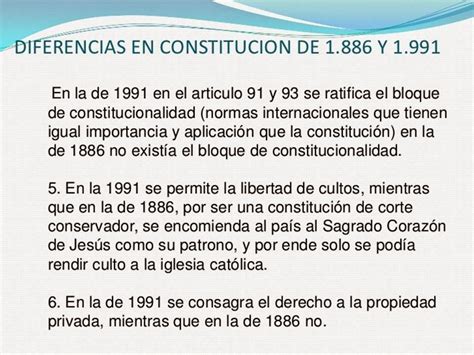 DIFERENCIAS EN CONSTITUCION DE 1.886 Y 1.991

En la de 1991 en el articulo 91 y 93 se ratifica el bloque de constitucionalidad (normas internacionales que tienen igual importancia y aplicación que la constitución) en la de 1886 no existía el bloque de constitucionalidad.

5. En la 1991 se permite la libertad de cultos, mientras que en la de 1886, por ser una constitución de corte conservador, se encomienda al país al Sagrado Corazón de Jesús como su patrono, y por ende solo se podía rendir culto a la iglesia católica.

6. En la de 1991 se consagra el derecho a la propiedad privada, mientras que en la de 1886 no.